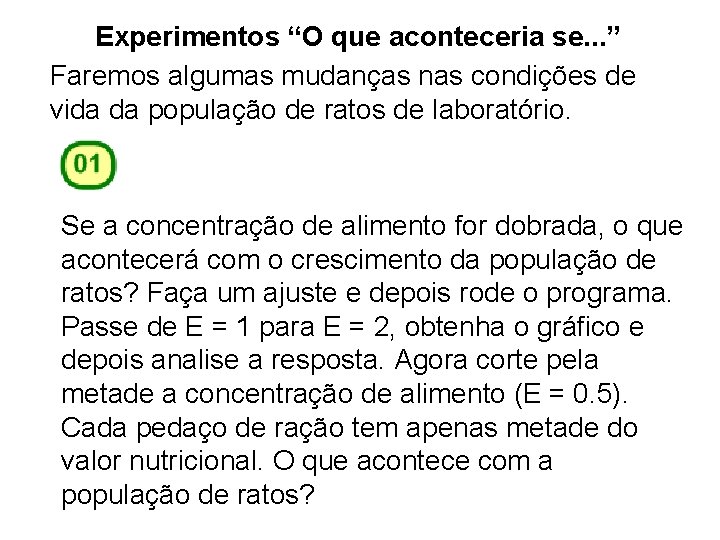 Experimentos “O que aconteceria se...”

Faremos algumas mudanças nas condições de vida da população de ratos de laboratório.

01

Se a concentração de alimento for dobrada, o que acontecerá com o crescimento da população de ratos? Faça um ajuste e depois rode o programa. Passe de E = 1 para E = 2, obtenha o gráfico e depois analise a resposta. Agora corte pela metade a concentração de alimento (E = 0.5). Cada pedaço de ração tem apenas metade do valor nutricional. O que acontece com a população de ratos?